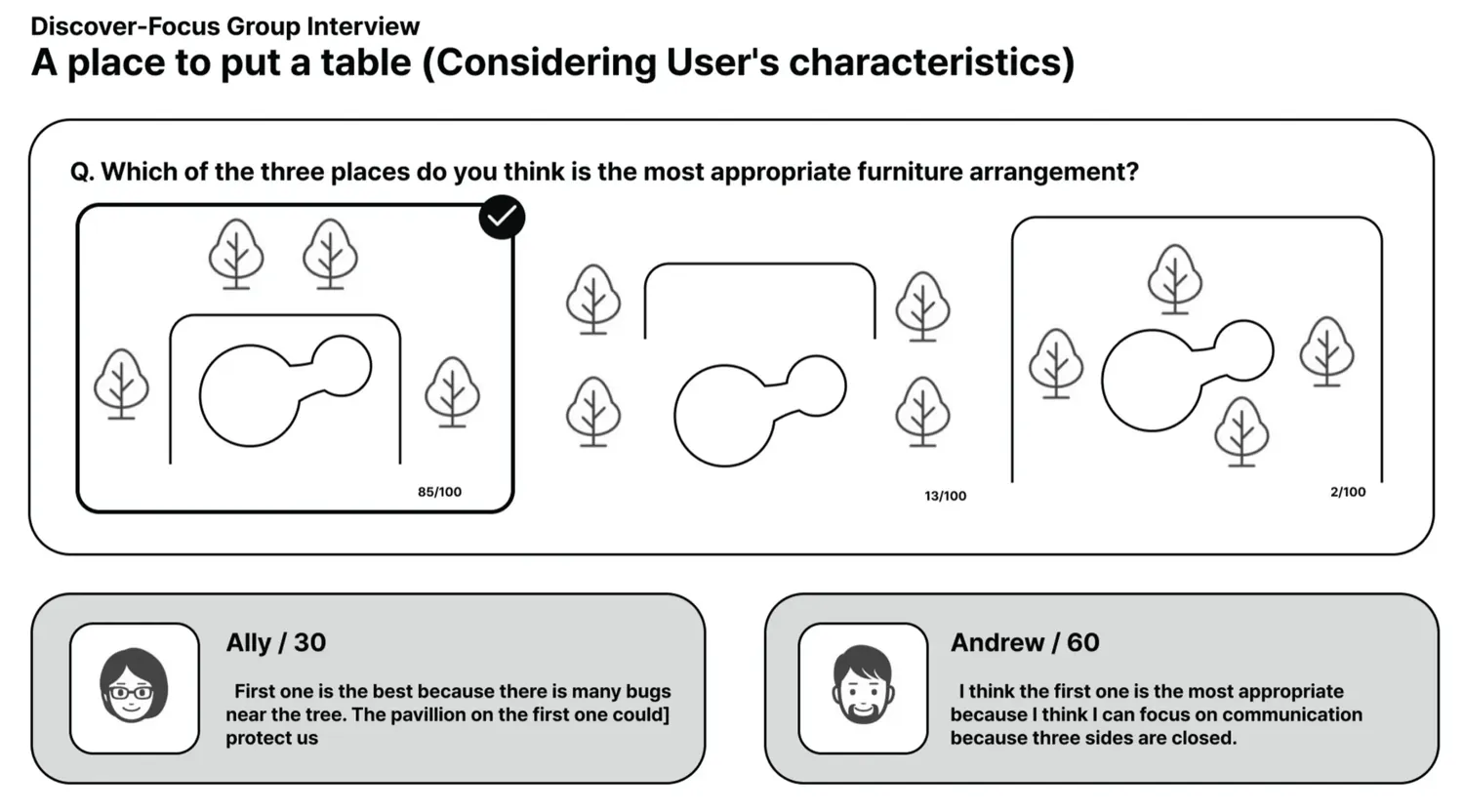 Discover-Focus Group Interview

A place to put a table (Considering User's characteristics)

Q. Which of the three places do you think is the most appropriate furniture arrangement?

85/100

13/100

2/100

Ally / 30

First one is the best because there is many bugs near the tree. The pavillion on the first one could] protect us

Andrew / 60

I think the first one is the most appropriate because I think I can focus on communication because three sides are closed.